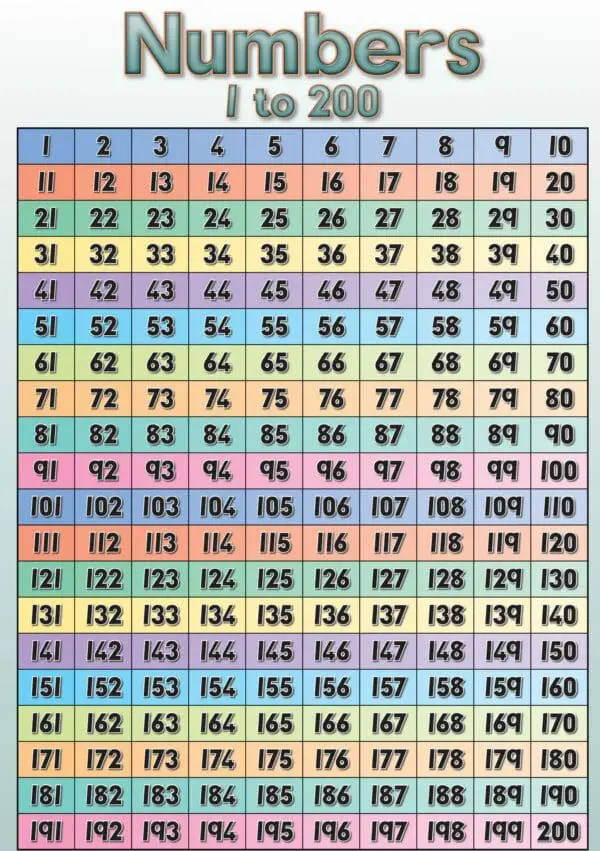 Numbers
1 to 200

| 1 | 2 | 3 | 4 | 5 | 6 | 7 | 8 | 9 | 10 |
|---|---|---|---|---|---|---|---|---|---|
| 11 | 12 | 13 | 14 | 15 | 16 | 17 | 18 | 19 | 20 |
| 21 | 22 | 23 | 24 | 25 | 26 | 27 | 28 | 29 | 30 |
| 31 | 32 | 33 | 34 | 35 | 36 | 37 | 38 | 39 | 40 |
| 41 | 42 | 43 | 44 | 45 | 46 | 47 | 48 | 49 | 50 |
| 51 | 52 | 53 | 54 | 55 | 56 | 57 | 58 | 59 | 60 |
| 61 | 62 | 63 | 64 | 65 | 66 | 67 | 68 | 69 | 70 |
| 71 | 72 | 73 | 74 | 75 | 76 | 77 | 78 | 79 | 80 |
| 81 | 82 | 83 | 84 | 85 | 86 | 87 | 88 | 89 | 90 |
| 91 | 92 | 93 | 94 | 95 | 96 | 97 | 98 | 99 | 100 |
| 101 | 102 | 103 | 104 | 105 | 106 | 107 | 108 | 109 | 110 |
| 111 | 112 | 113 | 114 | 115 | 116 | 117 | 118 | 119 | 120 |
| 121 | 122 | 123 | 124 | 125 | 126 | 127 | 128 | 129 | 130 |
| 131 | 132 | 133 | 134 | 135 | 136 | 137 | 138 | 139 | 140 |
| 141 | 142 | 143 | 144 | 145 | 146 | 147 | 148 | 149 | 150 |
| 151 | 152 | 153 | 154 | 155 | 156 | 157 | 158 | 159 | 160 |
| 161 | 162 | 163 | 164 | 165 | 166 | 167 | 168 | 169 | 170 |
| 171 | 172 | 173 | 174 | 175 | 176 | 177 | 178 | 179 | 180 |
| 181 | 182 | 183 | 184 | 185 | 186 | 187 | 188 | 189 | 190 |
| 191 | 192 | 193 | 194 | 195 | 196 | 197 | 198 | 199 | 200 |